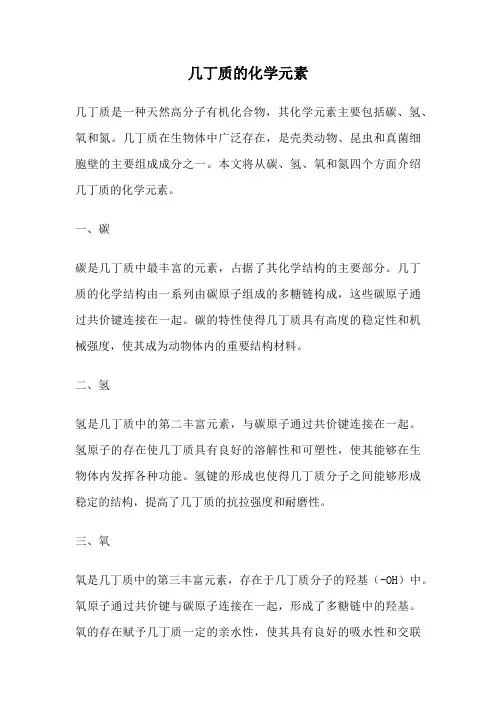 几丁质的化学元素

几丁质是一种天然高分子有机化合物，其化学元素主要包括碳、氢、氧和氮。几丁质在生物体中广泛存在，是壳类动物、昆虫和真菌细胞壁的主要组成成分之一。本文将从碳、氢、氧和氮四个方面介绍几丁质的化学元素。

一、碳

碳是几丁质中最丰富的元素，占据了其化学结构的主要部分。几丁质的化学结构由一系列由碳原子组成的多糖链构成，这些碳原子通过共价键连接在一起。碳的特性使得几丁质具有高度的稳定性和机械强度，使其成为动物体内的重要结构材料。

二、氢

氢是几丁质中的第二丰富元素，与碳原子通过共价键连接在一起。氢原子的存在使几丁质具有良好的溶解性和可塑性，使其能够在生物体内发挥各种功能。氢键的形成也使得几丁质分子之间能够形成稳定的结构，提高了几丁质的抗拉强度和耐磨性。

三、氧

氧是几丁质中的第三丰富元素，存在于几丁质分子的羟基（-OH）中。氧原子通过共价键与碳原子连接在一起，形成了多糖链中的羟基。氧的存在赋予几丁质一定的亲水性，使其具有良好的吸水性和交联